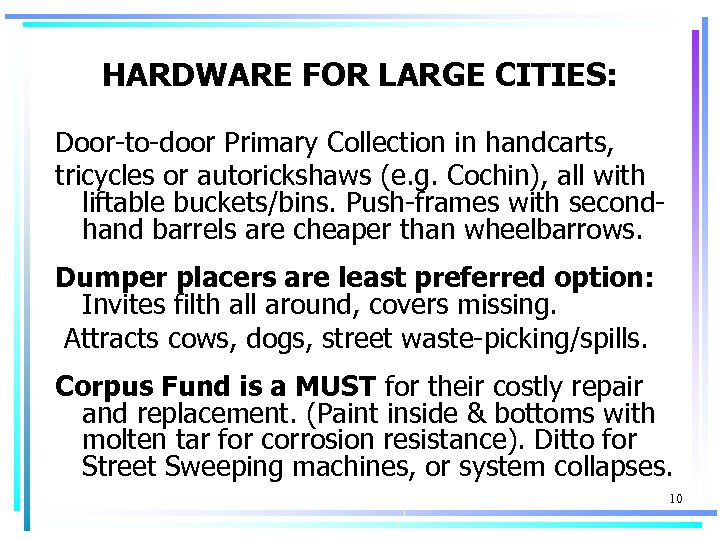 HARDWARE FOR LARGE CITIES:

Door-to-door Primary Collection in handcarts,

tricycles or autorickshaws (e.g. Cochin), all with liftable buckets/bins. Push-frames with second-hand barrels are cheaper than wheelbarrows.

Dumper placers are least preferred option: Invites filth all around, covers missing.

Attracts cows, dogs, street waste-picking/spills.

Corpus Fund is a MUST for their costly repair and replacement. (Paint inside & bottoms with molten tar for corrosion resistance). Ditto for Street Sweeping machines, or system collapses.

10